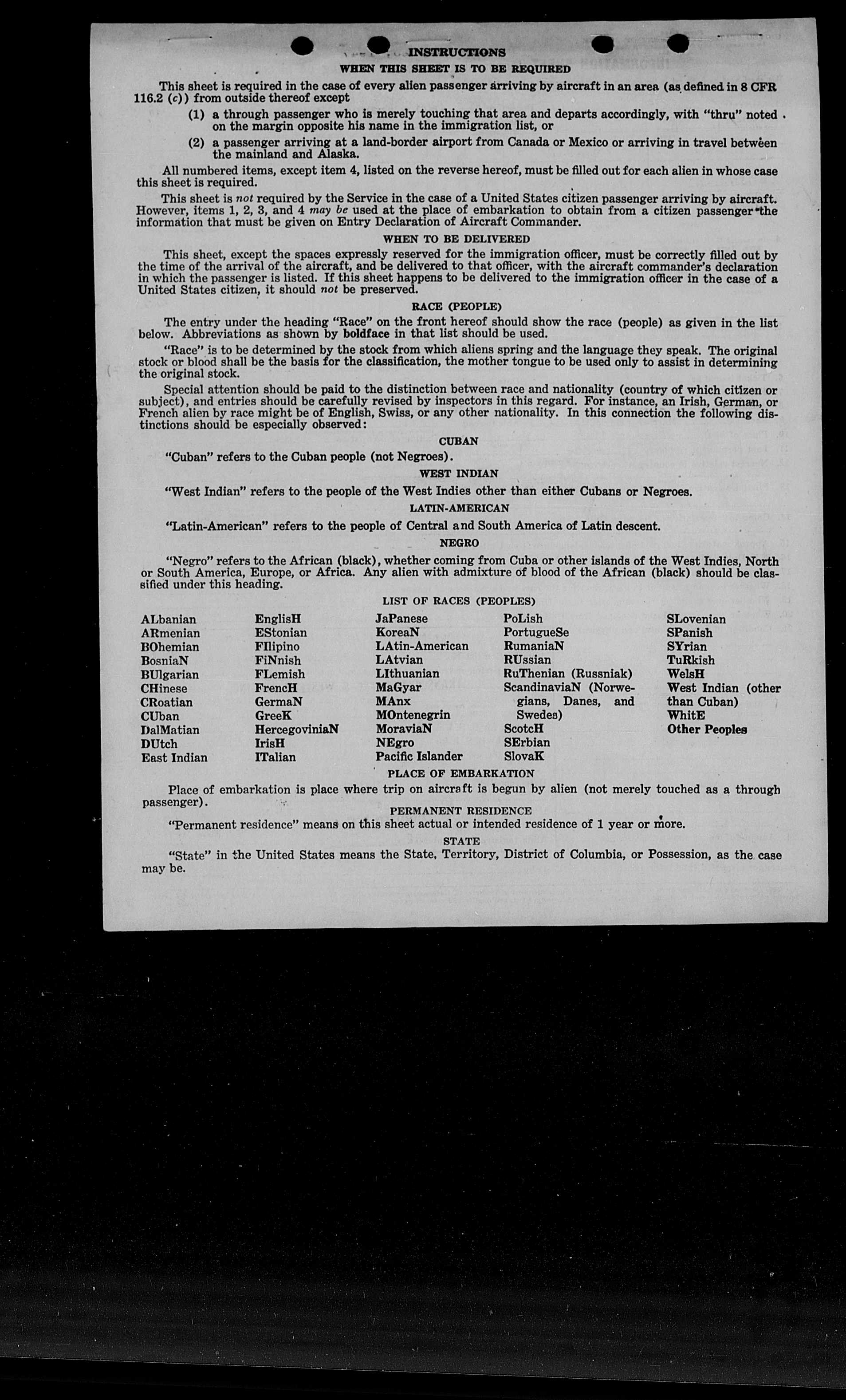 INSTRUCTIONS

WHEN THIS SHEET IS TO BE REQUIRED

This sheet is required in the case of every alien passenger arriving by aircraft in an area (as defined in 8 CFR 116.2 (c)) from outside thereof except

(1) a through passenger who is merely touching that area and departs accordingly, with "thru" noted on the margin opposite his name in the immigration list, or

(2) a passenger arriving at a land-border airport from Canada or Mexico or arriving in travel between the mainland and Alaska.

All numbered items, except item 4, listed on the reverse hereof, must be filled out for each alien in whose case this sheet is required.

This sheet is not required by the Service in the case of a United States citizen passenger arriving by aircraft. However, items 1, 2, 3, and 4 may be used at the place of embarkation to obtain from a citizen passenger the information that must be given on Entry Declaration of Aircraft Commander.

WHEN TO BE DELIVERED

This sheet, except the spaces expressly reserved for the immigration officer, must be correctly filled out by the time of the arrival of the aircraft, and be delivered to that officer, with the aircraft commander's declaration in which the passenger is listed. If this sheet happens to be delivered to the immigration officer in the case of a United States citizen, it should not be preserved.

RACE (PEOPLE)

The entry under the heading "Race" on the front hereof should show the race (people) as given in the list below. Abbreviations as shown by boldface in that list should be used.

"Race" is to be determined by the stock from which aliens spring and the language they speak. The original stock or blood shall be the basis for the classification, the mother tongue to be used only to assist in determining the original stock.

Special attention should be paid to the distinction between race and nationality (country of which citizen or subject), and entries should be carefully revised by inspectors in this regard. For instance, an Irish, German, or French alien by race might be of English, Swiss, or any other nationality. In this connection the following distinctions should be especially observed:

CUBAN

"Cuban" refers to the Cuban people (not Negroes).

WEST INDIAN

"West Indian" refers to the people of the West Indies other than either Cubans or Negroes.

LATIN-AMERICAN

"Latin-American" refers to the people of Central and South America of Latin descent.

NEGRO

"Negro" refers to the African (black), whether coming from Cuba or other islands of the West Indies, North or South America, Europe, or Africa. Any alien with admixture of blood of the African (black) should be classified under this heading.

LIST OF RACES (PEOPLES)

ALbanian
ARmenian
BOhemian
BosniaN
BUlgarian
CHinese
CRoatian
CUban
DalMatian
DUtch
East Indian

EnglisH
EStonian
FIlipino
FiNnish
FLemish
FrencH
GermaN
GreeK
HercegoviniaN
IrisH
ITalian

JaPanese
KoreaN
LAtin-American
LAtvian
LIthuanian
MaGyar
MAnx
MOntenegrin
MoraviaN
NEgro
Pacific Islander

PoLish
PortugueSe
RumaniaN
RUssian
RuThenian (Russniak)
ScandinaviaN (Norwegians, Danes, and Swedes)
ScotcH
SErbian
SlovaK

SLovenian
SPanish
SYrian
TuRkish
WelsH
West Indian (other than Cuban)
WhitE
Other Peoples

PLACE OF EMBARKATION

Place of embarkation is place where trip on aircraft is begun by alien (not merely touched as a through passenger).

PERMANENT RESIDENCE

"Permanent residence" means on this sheet actual or intended residence of 1 year or more.

STATE

"State" in the United States means the State, Territory, District of Columbia, or Possession, as the case may be.